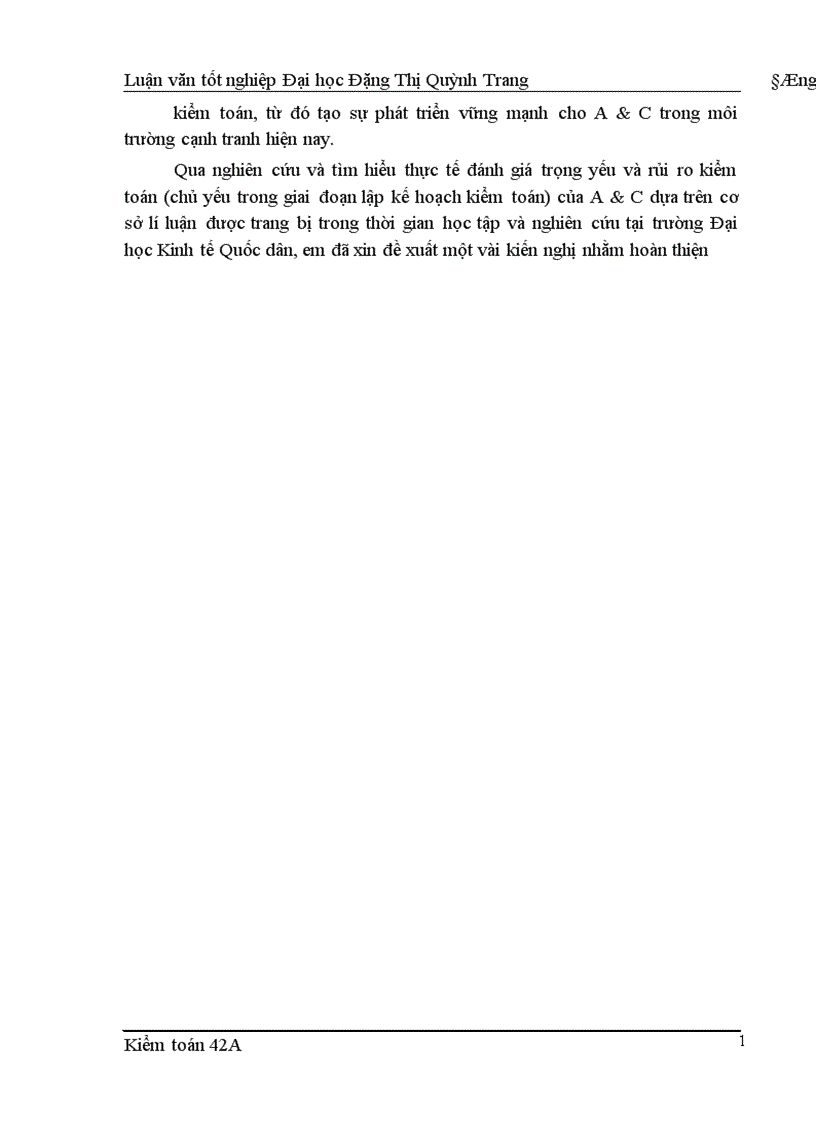 Luận văn tốt nghiệp Đại học Đặng Thị Quỳnh Trang §Æng

kiểm toán, từ đó tạo sự phát triển vững mạnh cho A & C trong môi trường cạnh tranh hiện nay.

Qua nghiên cứu và tìm hiểu thực tế đánh giá trọng yếu và rủi ro kiểm toán (chủ yếu trong giai đoạn lập kế hoạch kiểm toán) của A & C dựa trên cơ sở lí luận được trang bị trong thời gian học tập và nghiên cứu tại trường Đại học Kinh tế Quốc dân, em đã xin đề xuất một vài kiến nghị nhằm hoàn thiện

Kiểm toán 42A 1